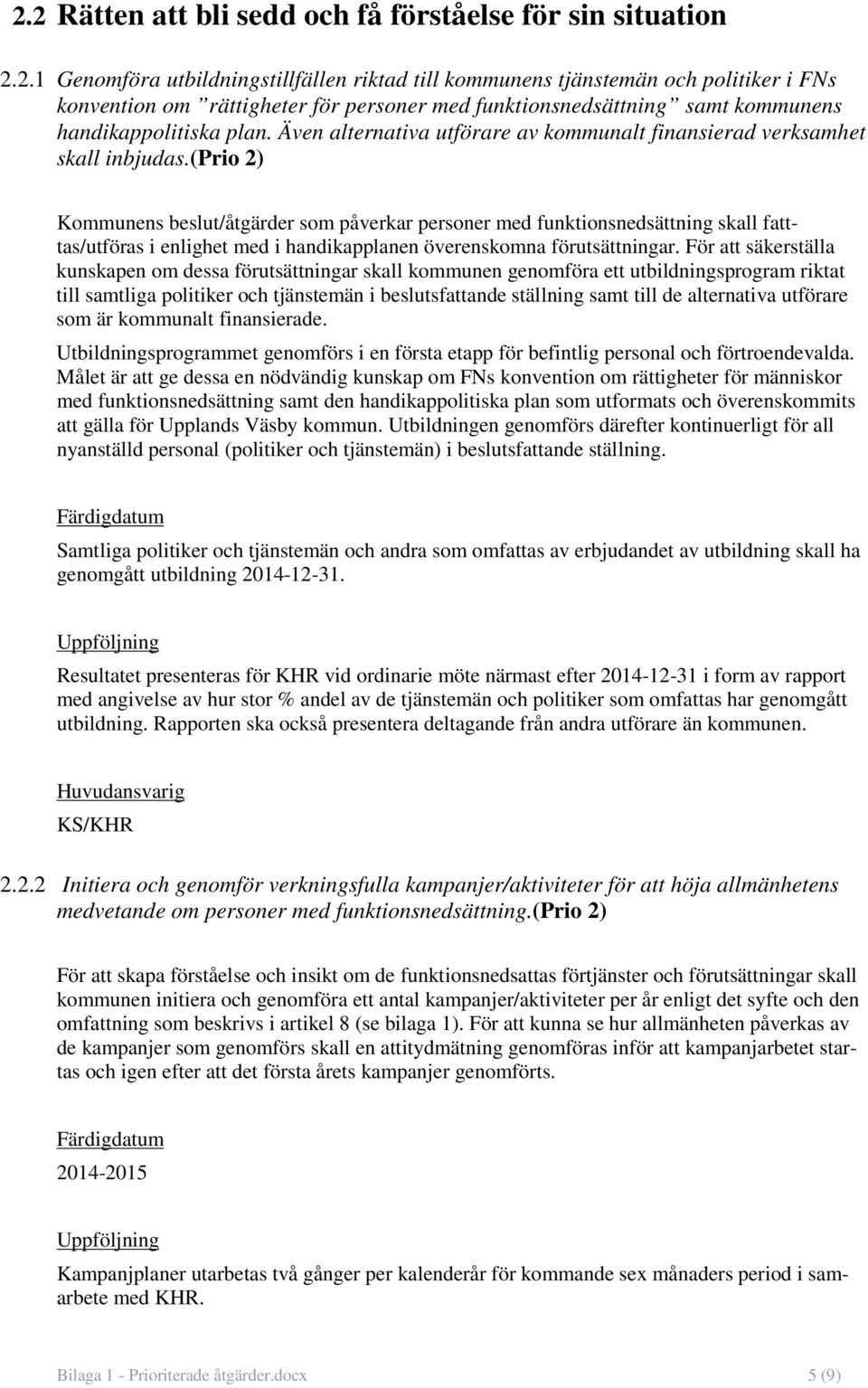 2.2 Rätten att bli sedd och få förståelse för sin situation

2.2.1 Genomföra utbildningstillfällen riktad till kommunens tjänstemän och politiker i FNs konvention om ”rättigheter för personer med funktionsnedsättning” samt kommunens handikappolitiska plan. Även alternativa utförare av kommunalt finansierad verksamhet skall inbjudas.(Prio 2)

Kommunens beslut/åtgärder som påverkar personer med funktionsnedsättning skall fattas/utföras i enlighet med i handikapplanen överenskomna förutsättningar. För att säkerställa kunskapen om dessa förutsättningar skall kommunen genomföra ett utbildningsprogram riktat till samtliga politiker och tjänstemän i beslutsfattande ställning samt till de alternativa utförare som är kommunalt finansierade.

Utbildningsprogrammet genomförs i en första etapp för befintlig personal och förtroendevalda. Målet är att ge dessa en nödvändig kunskap om FNs konvention om rättigheter för människor med funktionsnedsättning samt den handikappolitiska plan som utformats och överenskommits att gälla för Upplands Väsby kommun. Utbildningen genomförs därefter kontinuerligt för all nyanställd personal (politiker och tjänstemän) i beslutsfattande ställning.

Färdigdatum

Samtliga politiker och tjänstemän och andra som omfattas av erbjudandet av utbildning skall ha genomgått utbildning 2014-12-31.

Uppföljning

Resultatet presenteras för KHR vid ordinarie möte närmast efter 2014-12-31 i form av rapport med angivelse av hur stor % andel av de tjänstemän och politiker som omfattas har genomgått utbildning. Rapporten ska också presentera deltagande från andra utförare än kommunen.

Huvudansvarig

KS/KHR

2.2.2 Initiera och genomför verkningsfulla kampanjer/aktiviteter för att höja allmänhetens medvetande om personer med funktionsnedsättning.(Prio 2)

För att skapa förståelse och insikt om de funktionsnedsattas förtjänster och förutsättningar skall kommunen initiera och genomföra ett antal kampanjer/aktiviteter per år enligt det syfte och den omfattning som beskrivs i artikel 8 (se bilaga 1). För att kunna se hur allmänheten påverkas av de kampanjer som genomförs skall en attitydmätning genomföras inför att kampanjarbetet startas och igen efter att det första årets kampanjer genomförts.

Färdigdatum

2014-2015

Uppföljning

Kampanjplaner utarbetas två gånger per kalenderår för kommande sex månaders period i samarbete med KHR.

Bilaga 1 - Prioriterade åtgärder.docx 5 (9)